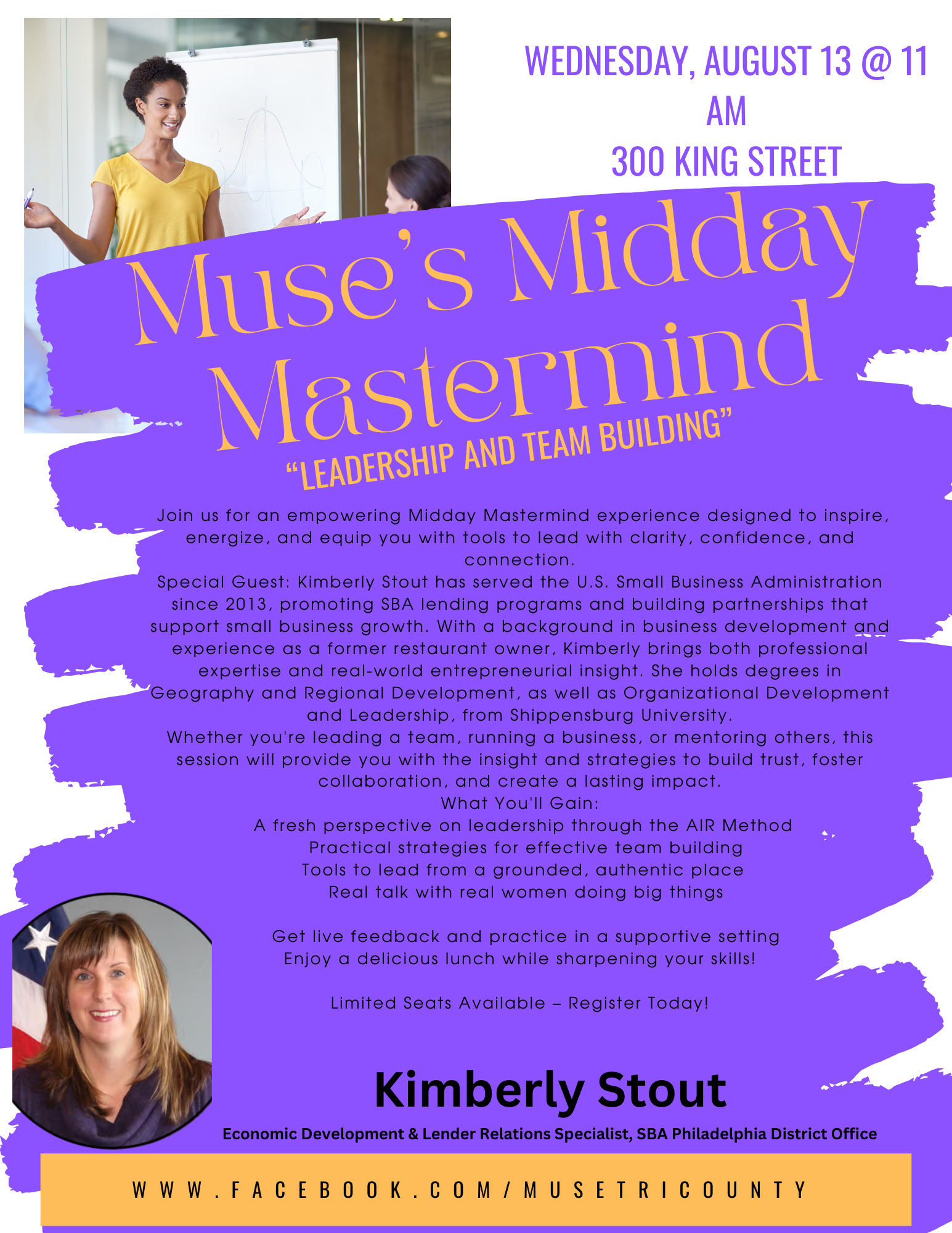 WEDNESDAY, AUGUST 13 @ 11 AM
300 KING STREET

Muse's Midday Mastermind

"LEADERSHIP AND TEAM BUILDING"

Join us for an empowering Midday Mastermind experience designed to inspire, energize, and equip you with tools to lead with clarity, confidence, and connection.

Special Guest: Kimberly Stout has served the U.S. Small Business Administration since 2013, promoting SBA lending programs and building partnerships that support small business growth. With a background in business development and experience as a former restaurant owner, Kimberly brings both professional expertise and real-world entrepreneurial insight. She holds degrees in Geography and Regional Development, as well as Organizational Development and Leadership, from Shippensburg University.

Whether you're leading a team, running a business, or mentoring others, this session will provide you with the insight and strategies to build trust, foster collaboration, and create a lasting impact.

What You'll Gain:
A fresh perspective on leadership through the AIR Method
Practical strategies for effective team building
Tools to lead from a grounded, authentic place
Real talk with real women doing big things

Get live feedback and practice in a supportive setting
Enjoy a delicious lunch while sharpening your skills!

Limited Seats Available – Register Today!

Kimberly Stout
Economic Development & Lender Relations Specialist, SBA Philadelphia District Office

WWW.FACEBOOK.COM/MUSETRICOUNTY